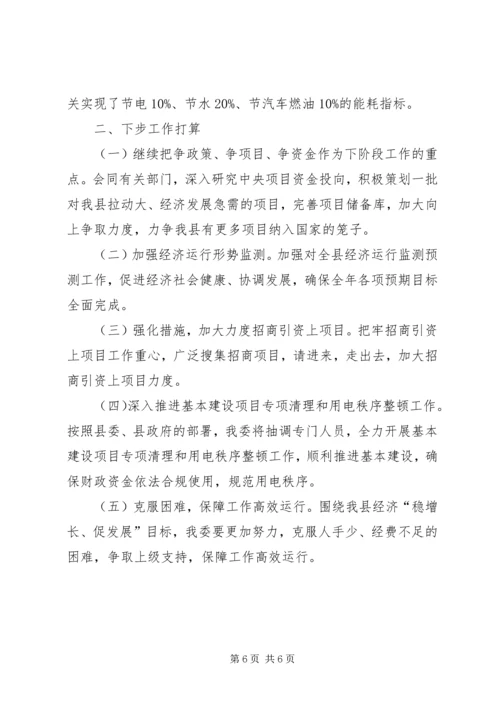 关实现了节电10%、节水20%、节汽车燃油10%的能耗指标。

二、下步工作打算

（一）继续把争政策、争项目、争资金作为下阶段工作的重点。会同有关部门，深入研究中央项目资金投向，积极策划一批对我县拉动大、经济发展急需的项目，完善项目储备库，加大向上争取力度，力争我县有更多项目纳入国家的笼子。

（二）加强经济运行形势监测。加强对全县经济运行监测预测工作，促进经济社会健康、协调发展，确保全年各项预期目标全面完成。

（三）强化措施，加大力度招商引资上项目。把牢招商引资上项目工作重心，广泛搜集招商项目，请进来，走出去，加大招商引资上项目力度。

（四）深入推进基本建设项目专项清理和用电秩序整顿工作。按照县委、县政府的部署，我委将抽调专门人员，全力开展基本建设项目专项清理和用电秩序整顿工作，顺利推进基本建设，确保财政资金依法合规使用，规范用电秩序。

（五）克服困难，保障工作高效运行。围绕我县经济“稳增长、促发展”目标，我委要更加努力，克服人手少、经费不足的困难，争取上级支持，保障工作高效运行。

第6页 共6页